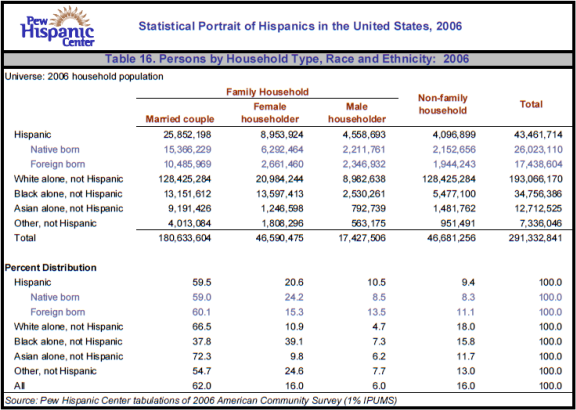 Pew Hispanic Center

Statistical Portrait of Hispanics in the United States, 2006

Table 16. Persons by Household Type, Race and Ethnicity: 2006

Universe: 2006 household population

| | Family Household: Married couple | Family Household: Female householder | Family Household: Male householder | Non-family household | Total |
|---|---|---|---|---|---|
| Hispanic | 25,852,198 | 8,953,924 | 4,558,693 | 4,096,899 | 43,461,714 |
| Native born | 15,366,229 | 6,292,464 | 2,211,761 | 2,152,656 | 26,023,110 |
| Foreign born | 10,485,969 | 2,661,460 | 2,346,932 | 1,944,243 | 17,438,604 |
| White alone, not Hispanic | 128,425,284 | 20,984,244 | 8,982,638 | 128,425,284 | 193,066,170 |
| Black alone, not Hispanic | 13,151,612 | 13,597,413 | 2,530,261 | 5,477,100 | 34,756,386 |
| Asian alone, not Hispanic | 9,191,426 | 1,246,598 | 792,739 | 1,481,762 | 12,712,525 |
| Other, not Hispanic | 4,013,084 | 1,808,296 | 563,175 | 951,491 | 7,336,046 |
| Total | 180,633,604 | 46,590,475 | 17,427,506 | 46,681,256 | 291,332,841 |
| **Percent Distribution** | | | | | |
| Hispanic | 59.5 | 20.6 | 10.5 | 9.4 | 100.0 |
| Native born | 59.0 | 24.2 | 8.5 | 8.3 | 100.0 |
| Foreign born | 60.1 | 15.3 | 13.5 | 11.1 | 100.0 |
| White alone, not Hispanic | 66.5 | 10.9 | 4.7 | 18.0 | 100.0 |
| Black alone, not Hispanic | 37.8 | 39.1 | 7.3 | 15.8 | 100.0 |
| Asian alone, not Hispanic | 72.3 | 9.8 | 6.2 | 11.7 | 100.0 |
| Other, not Hispanic | 54.7 | 24.6 | 7.7 | 13.0 | 100.0 |
| All | 62.0 | 16.0 | 6.0 | 16.0 | 100.0 |

Source: Pew Hispanic Center tabulations of 2006 American Community Survey (1% IPUMS)